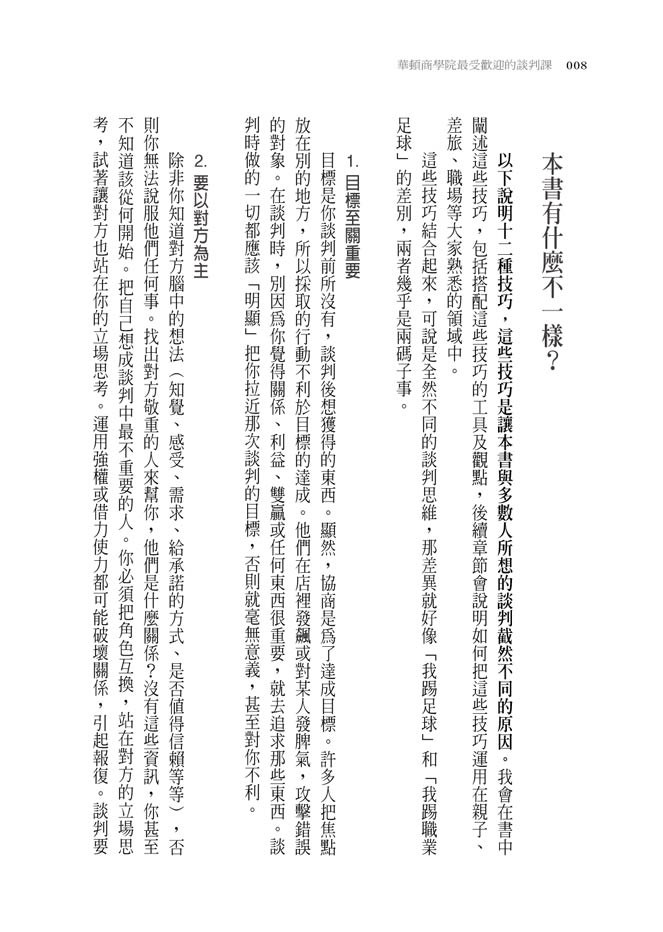 華頓商學院最受歡迎的談判課　008

本書有什麼不一樣？

以下說明十二種技巧，這些技巧是讓本書與多數人所想的談判截然不同的原因。我會在書中闡述這些技巧，包括搭配這些技巧的工具及觀點，後續章節會說明如何把這些技巧運用在親子、差旅、職場等大家熟悉的領域中。

這些技巧結合起來，可說是全然不同的談判思維，那差異就好像「我踢足球」和「我踢職業足球」的差別，兩者幾乎是兩碼子事。

1. 目標至關重要

目標是你談判前所沒有，談判後想獲得的東西。顯然，協商是為了達成目標。許多人把焦點放在別的地方，所以採取的行動不利於目標的達成。他們在店裡發飆或對某人發脾氣，攻擊錯誤的對象。在談判時，別因為你覺得關係、利益、雙贏或任何東西很重要，就去追求那些東西。談判時做的一切都應該「明顯」把你拉近那次談判的目標，否則就毫無意義，甚至對你不利。

2. 要以對方為主

除非你知道對方腦中的想法（知覺、感受、需求、給承諾的方式、是否值得信賴等等），否則你無法說服他們任何事。找出對方敬重的人來幫你，他們是什麼關係？沒有這些資訊，你甚至不知道該從何開始。把自己想成談判中最不重要的人。你必須把角色互換，站在對方的立場思考，試著讓對方也站在你的立場思考。運用強權或借力使力都可能破壞關係，引起報復。談判要